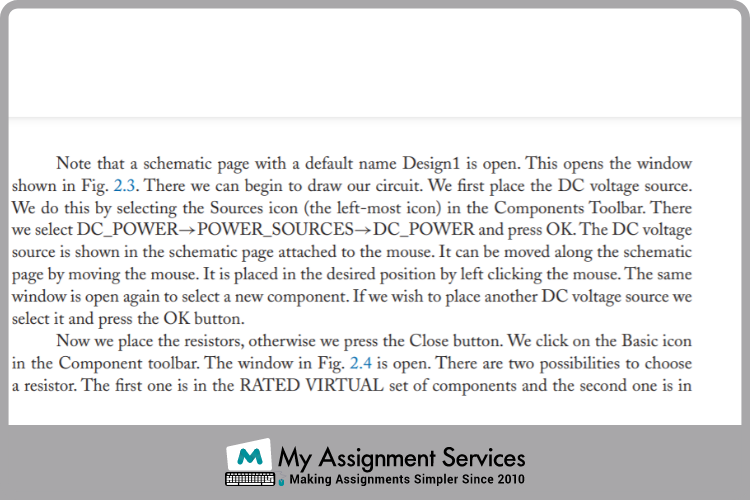 Note that a schematic page with a default name Design1 is open. This opens the window shown in Fig. 2.3. There we can begin to draw our circuit. We first place the DC voltage source. We do this by selecting the Sources icon (the left-most icon) in the Components Toolbar. There we select DC_POWER→POWER_SOURCES→DC_POWER and press OK. The DC voltage source is shown in the schematic page attached to the mouse. It can be moved along the schematic page by moving the mouse. It is placed in the desired position by left clicking the mouse. The same window is open again to select a new component. If we wish to place another DC voltage source we select it and press the OK button.

Now we place the resistors, otherwise we press the Close button. We click on the Basic icon in the Component toolbar. The window in Fig. 2.4 is open. There are two possibilities to choose a resistor. The first one is in the RATED VIRTUAL set of components and the second one is in

M My Assignment Services
Making Assignments Simpler Since 2010